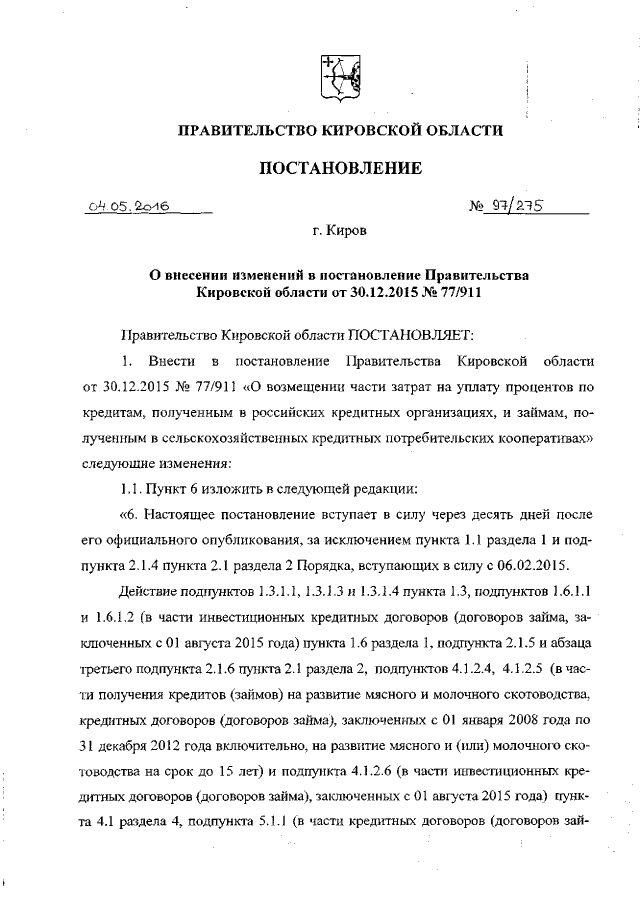 ПРАВИТЕЛЬСТВО КИРОВСКОЙ ОБЛАСТИ

ПОСТАНОВЛЕНИЕ

04.05.2016 № 97/275

г. Киров

О внесении изменений в постановление Правительства Кировской области от 30.12.2015 № 77/911

Правительство Кировской области ПОСТАНОВЛЯЕТ:

1. Внести в постановление Правительства Кировской области от 30.12.2015 № 77/911 «О возмещении части затрат на уплату процентов по кредитам, полученным в российских кредитных организациях, и займам, полученным в сельскохозяйственных кредитных потребительских кооперативах» следующие изменения:

1.1. Пункт 6 изложить в следующей редакции:

«6. Настоящее постановление вступает в силу через десять дней после его официального опубликования, за исключением пункта 1.1 раздела 1 и подпункта 2.1.4 пункта 2.1 раздела 2 Порядка, вступающих в силу с 06.02.2015.

Действие подпунктов 1.3.1.1, 1.3.1.3 и 1.3.1.4 пункта 1.3, подпунктов 1.6.1.1 и 1.6.1.2 (в части инвестиционных кредитных договоров (договоров займа, заключенных с 01 августа 2015 года) пункта 1.6 раздела 1, подпункта 2.1.5 и абзаца третьего подпункта 2.1.6 пункта 2.1 раздела 2, подпунктов 4.1.2.4, 4.1.2.5 (в части получения кредитов (займов) на развитие мясного и молочного скотоводства, кредитных договоров (договоров займа), заключенных с 01 января 2008 года по 31 декабря 2012 года включительно, на развитие мясного и (или) молочного скотоводства на срок до 15 лет) и подпункта 4.1.2.6 (в части инвестиционных кредитных договоров (договоров займа), заключенных с 01 августа 2015 года) пункта 4.1 раздела 4, подпункта 5.1.1 (в части кредитных договоров (договоров зай-